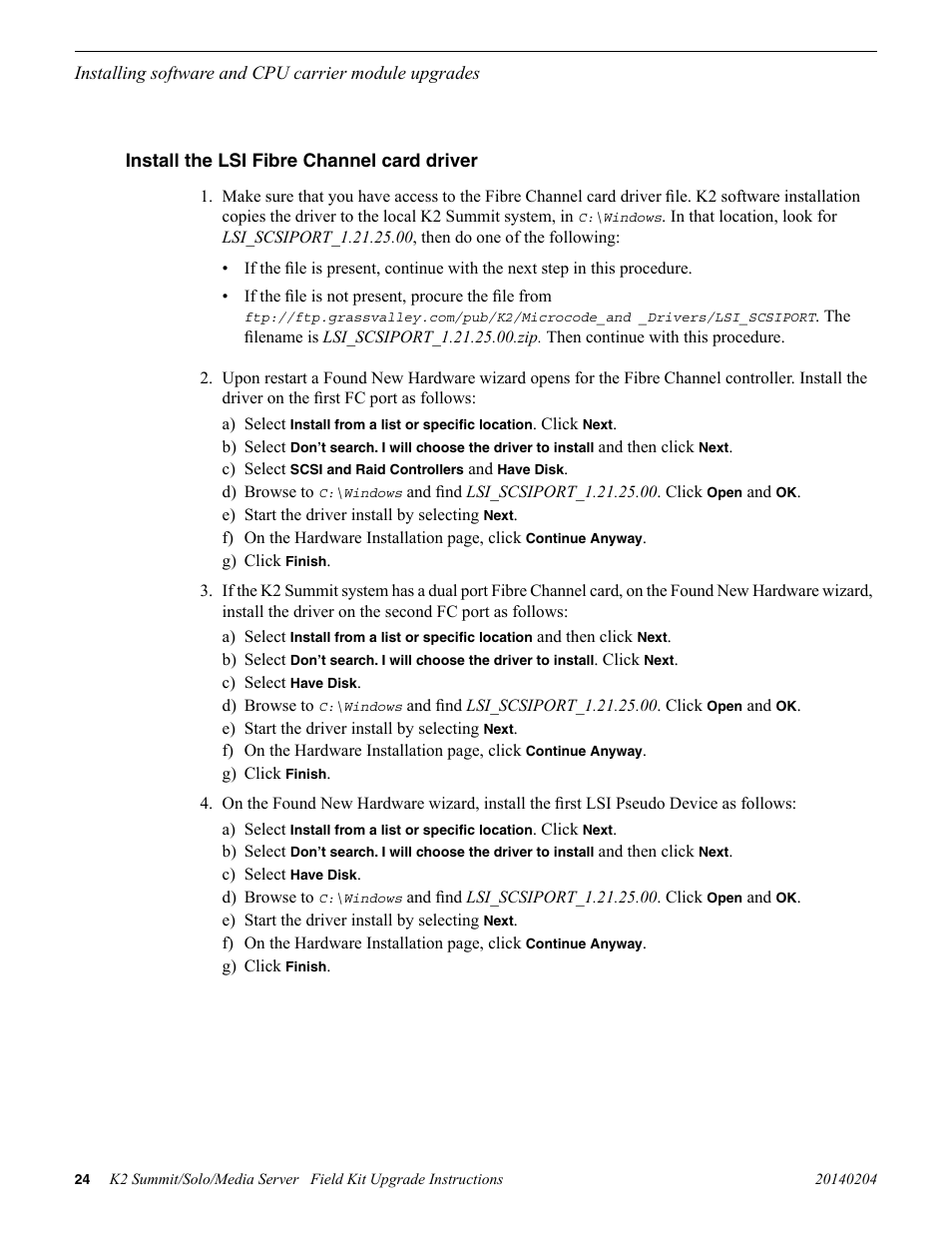 Installing software and CPU carrier module upgrades

Install the LSI Fibre Channel card driver

1. Make sure that you have access to the Fibre Channel card driver file. K2 software installation copies the driver to the local K2 Summit system, in C:\Windows. In that location, look for LSI_SCSIPORT_1.21.25.00, then do one of the following:

• If the file is present, continue with the next step in this procedure.

• If the file is not present, procure the file from ftp://ftp.grassvalley.com/pub/K2/Microcode_and _Drivers/LSI_SCSIPORT. The filename is LSI_SCSIPORT_1.21.25.00.zip. Then continue with this procedure.

2. Upon restart a Found New Hardware wizard opens for the Fibre Channel controller. Install the driver on the first FC port as follows:

a) Select Install from a list or specific location. Click Next.
b) Select Don't search. I will choose the driver to install and then click Next.
c) Select SCSI and Raid Controllers and Have Disk.
d) Browse to C:\Windows and find LSI_SCSIPORT_1.21.25.00. Click Open and OK.
e) Start the driver install by selecting Next.
f) On the Hardware Installation page, click Continue Anyway.
g) Click Finish.

3. If the K2 Summit system has a dual port Fibre Channel card, on the Found New Hardware wizard, install the driver on the second FC port as follows:

a) Select Install from a list or specific location and then click Next.
b) Select Don't search. I will choose the driver to install. Click Next.
c) Select Have Disk.
d) Browse to C:\Windows and find LSI_SCSIPORT_1.21.25.00. Click Open and OK.
e) Start the driver install by selecting Next.
f) On the Hardware Installation page, click Continue Anyway.
g) Click Finish.

4. On the Found New Hardware wizard, install the first LSI Pseudo Device as follows:

a) Select Install from a list or specific location. Click Next.
b) Select Don't search. I will choose the driver to install and then click Next.
c) Select Have Disk.
d) Browse to C:\Windows and find LSI_SCSIPORT_1.21.25.00. Click Open and OK.
e) Start the driver install by selecting Next.
f) On the Hardware Installation page, click Continue Anyway.
g) Click Finish.

24 K2 Summit/Solo/Media Server Field Kit Upgrade Instructions 20140204